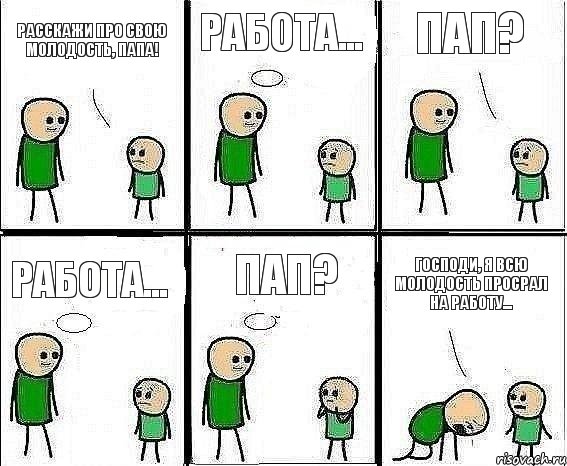 РАССКАЖИ ПРО СВОЮ МОЛОДОСТЬ, ПАПА!

РАБОТА...

ПАП?

РАБОТА...

ПАП?

ГОСПОДИ, Я ВСЮ МОЛОДОСТЬ ПРОСРАЛ НА РАБОТУ...

risovach.ru